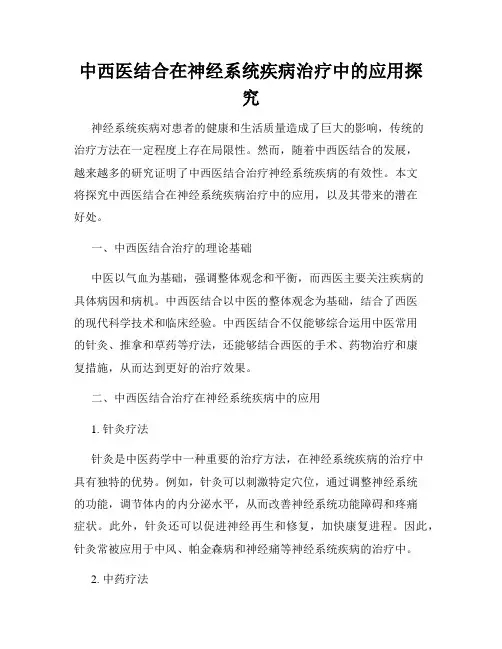 中西医结合在神经系统疾病治疗中的应用探究

神经系统疾病对患者的健康和生活质量造成了巨大的影响，传统的治疗方法在一定程度上存在局限性。然而，随着中西医结合的发展，越来越多的研究证明了中西医结合治疗神经系统疾病的有效性。本文将探究中西医结合在神经系统疾病治疗中的应用，以及其带来的潜在好处。

一、中西医结合治疗的理论基础

中医以气血为基础，强调整体观念和平衡，而西医主要关注疾病的具体病因和病机。中西医结合以中医的整体观念为基础，结合了西医的现代科学技术和临床经验。中西医结合不仅能够综合运用中医常用的针灸、推拿和草药等疗法，还能够结合西医的手术、药物治疗和康复措施，从而达到更好的治疗效果。

二、中西医结合治疗在神经系统疾病中的应用

1. 针灸疗法

针灸是中医药学中一种重要的治疗方法，在神经系统疾病的治疗中具有独特的优势。例如，针灸可以刺激特定穴位，通过调整神经系统的功能，调节体内的内分泌水平，从而改善神经系统功能障碍和疼痛症状。此外，针灸还可以促进神经再生和修复，加快康复进程。因此，针灸常被应用于中风、帕金森病和神经痛等神经系统疾病的治疗中。

2. 中药疗法